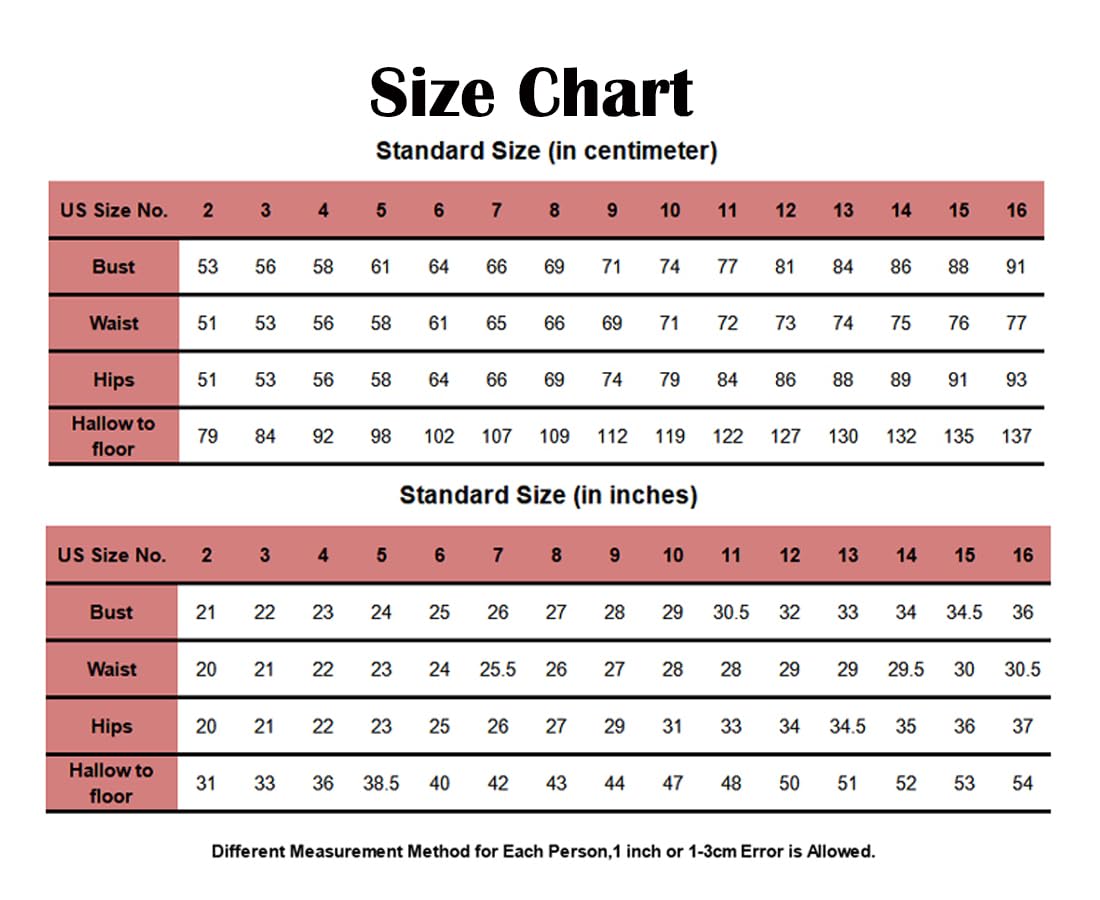 Size Chart

Standard Size (in centimeter)

| US Size No. | 2 | 3 | 4 | 5 | 6 | 7 | 8 | 9 | 10 | 11 | 12 | 13 | 14 | 15 | 16 |
|---|---|---|---|---|---|---|---|---|---|---|---|---|---|---|---|
| Bust | 53 | 56 | 58 | 61 | 64 | 66 | 69 | 71 | 74 | 77 | 81 | 84 | 86 | 88 | 91 |
| Waist | 51 | 53 | 56 | 58 | 61 | 65 | 66 | 69 | 71 | 72 | 73 | 74 | 75 | 76 | 77 |
| Hips | 51 | 53 | 56 | 58 | 64 | 66 | 69 | 74 | 79 | 84 | 86 | 88 | 89 | 91 | 93 |
| Hallow to floor | 79 | 84 | 92 | 98 | 102 | 107 | 109 | 112 | 119 | 122 | 127 | 130 | 132 | 135 | 137 |

Standard Size (in inches)

| US Size No. | 2 | 3 | 4 | 5 | 6 | 7 | 8 | 9 | 10 | 11 | 12 | 13 | 14 | 15 | 16 |
|---|---|---|---|---|---|---|---|---|---|---|---|---|---|---|---|
| Bust | 21 | 22 | 23 | 24 | 25 | 26 | 27 | 28 | 29 | 30.5 | 32 | 33 | 34 | 34.5 | 36 |
| Waist | 20 | 21 | 22 | 23 | 24 | 25.5 | 26 | 27 | 28 | 28 | 29 | 29 | 29.5 | 30 | 30.5 |
| Hips | 20 | 21 | 22 | 23 | 25 | 26 | 27 | 29 | 31 | 33 | 34 | 34.5 | 35 | 36 | 37 |
| Hallow to floor | 31 | 33 | 36 | 38.5 | 40 | 42 | 43 | 44 | 47 | 48 | 50 | 51 | 52 | 53 | 54 |

Different Measurement Method for Each Person,1 inch or 1-3cm Error is Allowed.